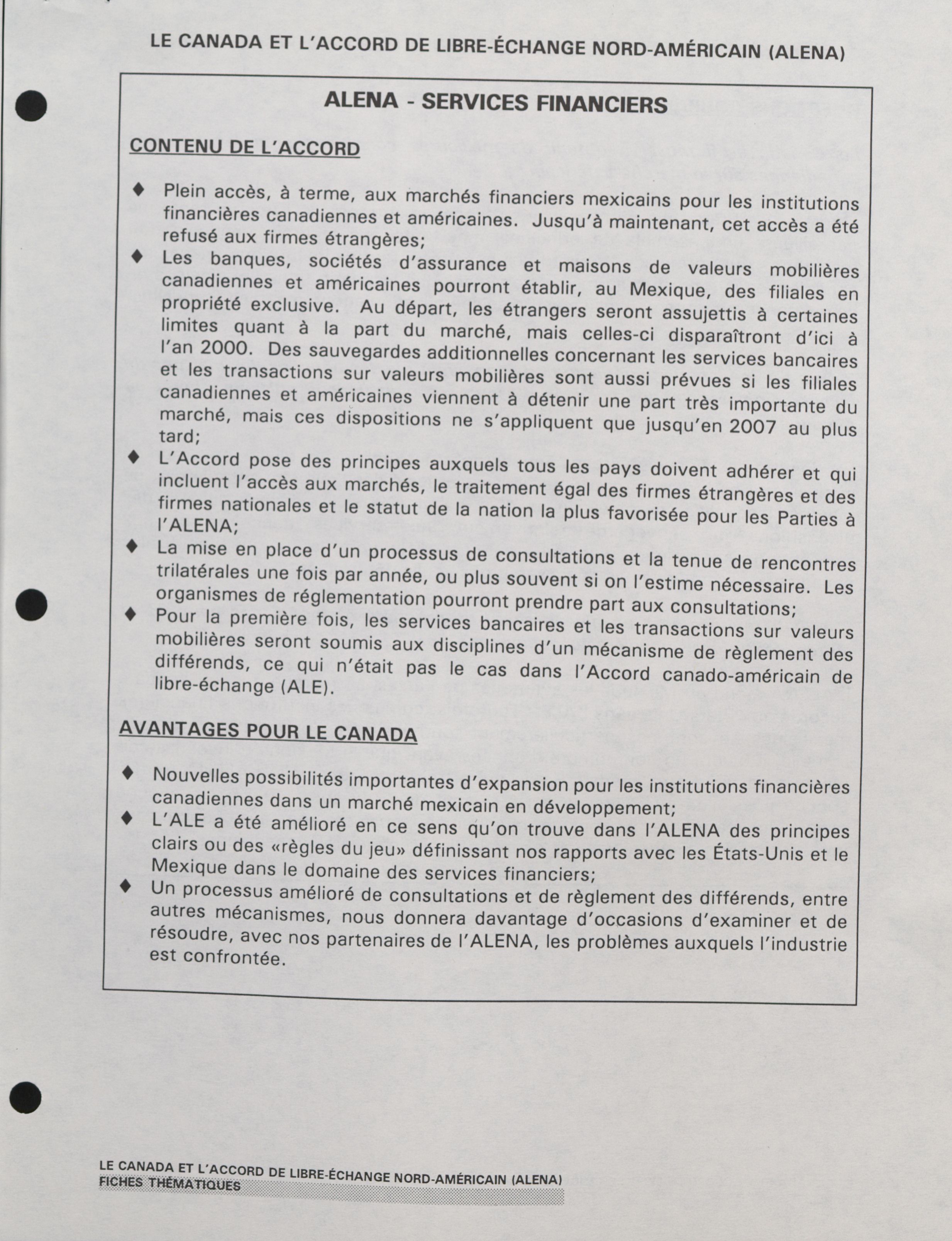 LE CANADA ET L'ACCORD DE LIBRE-ÉCHANGE NORD-AMÉRICAIN (ALENA)

ALENA - SERVICES FINANCIERS

CONTENU DE L'ACCORD

♦ Plein accès, à terme, aux marchés financiers mexicains pour les institutions financières canadiennes et américaines. Jusqu'à maintenant, cet accès a été refusé aux firmes étrangères;

♦ Les banques, sociétés d'assurance et maisons de valeurs mobilières canadiennes et américaines pourront établir, au Mexique, des filiales en propriété exclusive. Au départ, les étrangers seront assujettis à certaines limites quant à la part du marché, mais celles-ci disparaîtront d'ici à l'an 2000. Des sauvegardes additionnelles concernant les services bancaires et les transactions sur valeurs mobilières sont aussi prévues si les filiales canadiennes et américaines viennent à détenir une part très importante du marché, mais ces dispositions ne s'appliquent que jusqu'en 2007 au plus tard;

♦ L'Accord pose des principes auxquels tous les pays doivent adhérer et qui incluent l'accès aux marchés, le traitement égal des firmes étrangères et des firmes nationales et le statut de la nation la plus favorisée pour les Parties à l'ALENA;

♦ La mise en place d'un processus de consultations et la tenue de rencontres trilatérales une fois par année, ou plus souvent si on l'estime nécessaire. Les organismes de réglementation pourront prendre part aux consultations;

♦ Pour la première fois, les services bancaires et les transactions sur valeurs mobilières seront soumis aux disciplines d'un mécanisme de règlement des différends, ce qui n'était pas le cas dans l'Accord canado-américain de libre-échange (ALE).

AVANTAGES POUR LE CANADA

♦ Nouvelles possibilités importantes d'expansion pour les institutions financières canadiennes dans un marché mexicain en développement;

♦ L'ALE a été amélioré en ce sens qu'on trouve dans l'ALENA des principes clairs ou des «règles du jeu» définissant nos rapports avec les États-Unis et le Mexique dans le domaine des services financiers;

♦ Un processus amélioré de consultations et de règlement des différends, entre autres mécanismes, nous donnera davantage d'occasions d'examiner et de résoudre, avec nos partenaires de l'ALENA, les problèmes auxquels l'industrie est confrontée.

LE CANADA ET L'ACCORD DE LIBRE-ÉCHANGE NORD-AMÉRICAIN (ALENA)
FICHES THÉMATIQUES